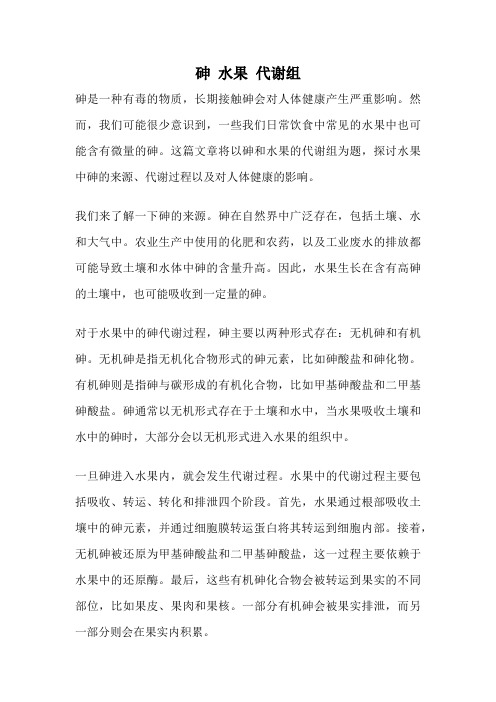 砷 水果 代谢组

砷是一种有毒的物质，长期接触砷会对人体健康产生严重影响。然而，我们可能很少意识到，一些我们日常饮食中常见的水果中也可能含有微量的砷。这篇文章将以砷和水果的代谢组为题，探讨水果中砷的来源、代谢过程以及对人体健康的影响。

我们来了解一下砷的来源。砷在自然界中广泛存在，包括土壤、水和大气中。农业生产中使用的化肥和农药，以及工业废水的排放都可能导致土壤和水体中砷的含量升高。因此，水果生长在含有高砷的土壤中，也可能吸收到一定量的砷。

对于水果中的砷代谢过程，砷主要以两种形式存在：无机砷和有机砷。无机砷是指无机化合物形式的砷元素，比如砷酸盐和砷化物。有机砷则是指砷与碳形成的有机化合物，比如甲基砷酸盐和二甲基砷酸盐。砷通常以无机形式存在于土壤和水中，当水果吸收土壤和水中的砷时，大部分会以无机形式进入水果的组织中。

一旦砷进入水果内，就会发生代谢过程。水果中的代谢过程主要包括吸收、转运、转化和排泄四个阶段。首先，水果通过根部吸收土壤中的砷元素，并通过细胞膜转运蛋白将其转运到细胞内部。接着，无机砷被还原为甲基砷酸盐和二甲基砷酸盐，这一过程主要依赖于水果中的还原酶。最后，这些有机砷化合物会被转运到果实的不同部位，比如果皮、果肉和果核。一部分有机砷会被果实排泄，而另一部分则会在果实内积累。